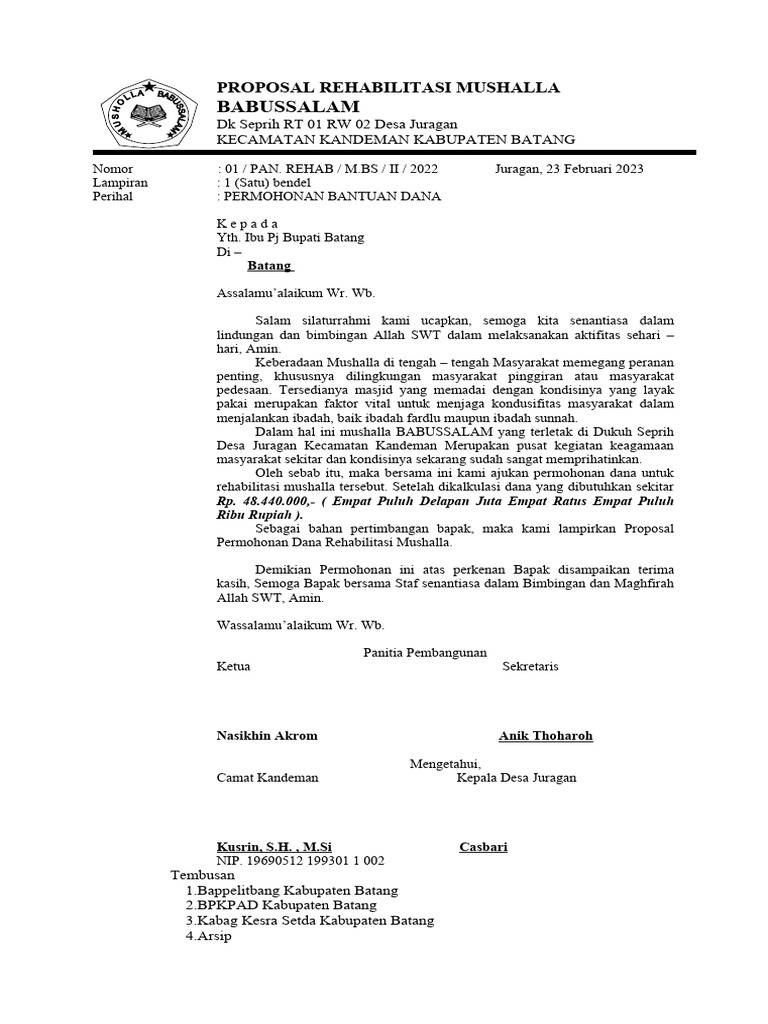 MUSHOLLA BABUSSALAM

PROPOSAL REHABILITASI MUSHALLA BABUSSALAM
Dk Seprih RT 01 RW 02 Desa Juragan
KECAMATAN KANDEMAN KABUPATEN BATANG

Nomor : 01 / PAN. REHAB / M.BS / II / 2022 Juragan, 23 Februari 2023
Lampiran : 1 (Satu) bendel
Perihal : PERMOHONAN BANTUAN DANA

K e p a d a
Yth. Ibu Pj Bupati Batang
Di –
Batang

Assalamu'alaikum Wr. Wb.

Salam silaturrahmi kami ucapkan, semoga kita senantiasa dalam lindungan dan bimbingan Allah SWT dalam melaksanakan aktifitas sehari – hari, Amin.

Keberadaan Mushalla di tengah – tengah Masyarakat memegang peranan penting, khususnya dilingkungan masyarakat pinggiran atau masyarakat pedesaan. Tersedianya masjid yang memadai dengan kondisinya yang layak pakai merupakan faktor vital untuk menjaga kondusifitas masyarakat dalam menjalankan ibadah, baik ibadah fardlu maupun ibadah sunnah.

Dalam hal ini mushalla BABUSSALAM yang terletak di Dukuh Seprih Desa Juragan Kecamatan Kandeman Merupakan pusat kegiatan keagamaan masyarakat sekitar dan kondisinya sekarang sudah sangat memprihatinkan.

Oleh sebab itu, maka bersama ini kami ajukan permohonan dana untuk rehabilitasi mushalla tersebut. Setelah dikalkulasi dana yang dibutuhkan sekitar Rp. 48.440.000,- ( Empat Puluh Delapan Juta Empat Ratus Empat Puluh Ribu Rupiah ).

Sebagai bahan pertimbangan bapak, maka kami lampirkan Proposal Permohonan Dana Rehabilitasi Mushalla.

Demikian Permohonan ini atas perkenan Bapak disampaikan terima kasih, Semoga Bapak bersama Staf senantiasa dalam Bimbingan dan Maghfirah Allah SWT, Amin.

Wassalamu'alaikum Wr. Wb.

Panitia Pembangunan
Ketua Sekretaris

Nasikhin Akrom Anik Thoharoh

Mengetahui,
Camat Kandeman Kepala Desa Juragan

Kusrin, S.H. , M.Si Casbari
NIP. 19690512 199301 1 002

Tembusan
1.Bappelitbang Kabupaten Batang
2.BPKPAD Kabupaten Batang
3.Kabag Kesra Setda Kabupaten Batang
4.Arsip